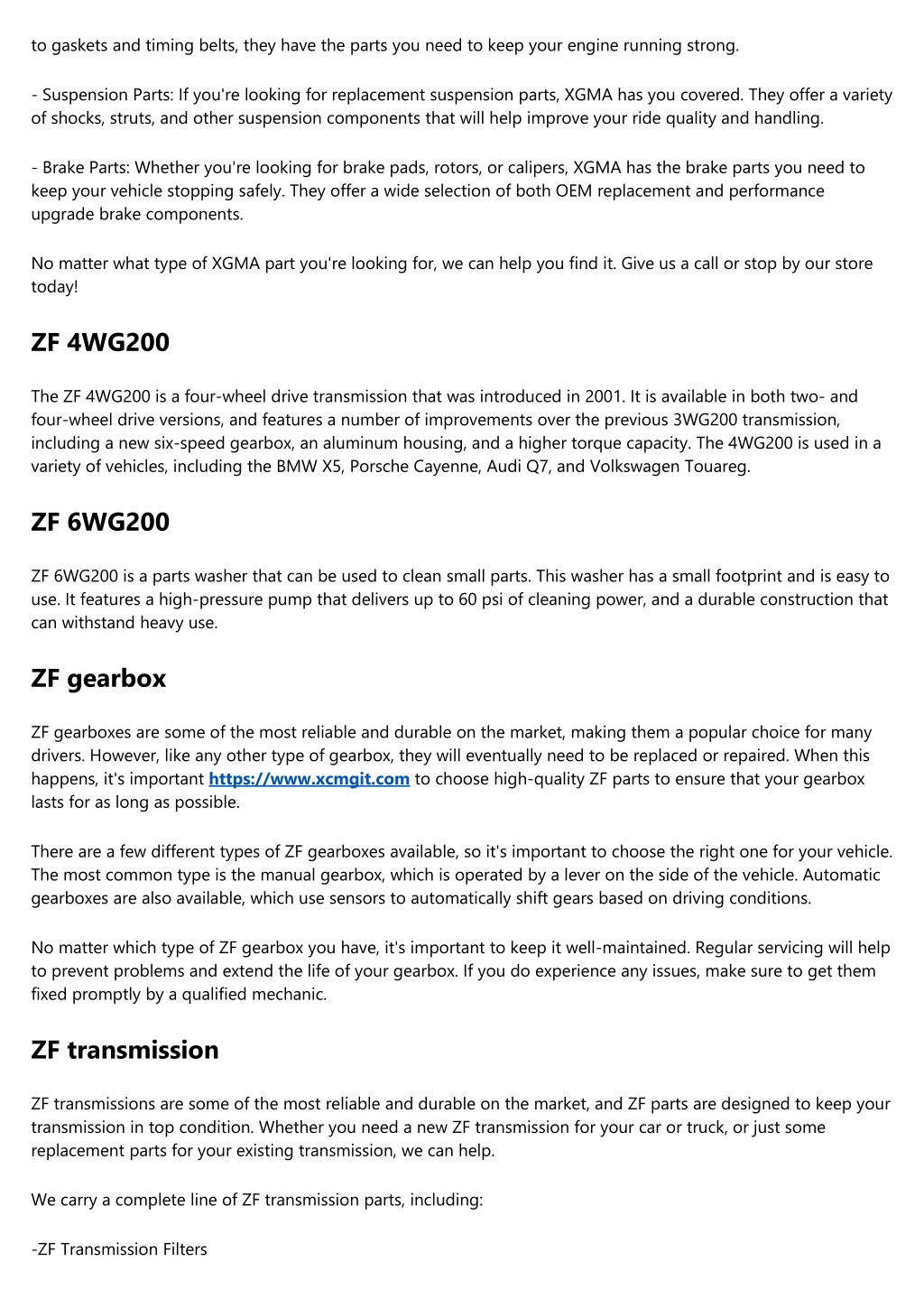 to gaskets and timing belts, they have the parts you need to keep your engine running strong.

- Suspension Parts: If you're looking for replacement suspension parts, XGMA has you covered. They offer a variety of shocks, struts, and other suspension components that will help improve your ride quality and handling.

- Brake Parts: Whether you're looking for brake pads, rotors, or calipers, XGMA has the brake parts you need to keep your vehicle stopping safely. They offer a wide selection of both OEM replacement and performance upgrade brake components.

No matter what type of XGMA part you're looking for, we can help you find it. Give us a call or stop by our store today!

ZF 4WG200

The ZF 4WG200 is a four-wheel drive transmission that was introduced in 2001. It is available in both two- and four-wheel drive versions, and features a number of improvements over the previous 3WG200 transmission, including a new six-speed gearbox, an aluminum housing, and a higher torque capacity. The 4WG200 is used in a variety of vehicles, including the BMW X5, Porsche Cayenne, Audi Q7, and Volkswagen Touareg.

ZF 6WG200

ZF 6WG200 is a parts washer that can be used to clean small parts. This washer has a small footprint and is easy to use. It features a high-pressure pump that delivers up to 60 psi of cleaning power, and a durable construction that can withstand heavy use.

ZF gearbox

ZF gearboxes are some of the most reliable and durable on the market, making them a popular choice for many drivers. However, like any other type of gearbox, they will eventually need to be replaced or repaired. When this happens, it's important https://www.xcmgit.com to choose high-quality ZF parts to ensure that your gearbox lasts for as long as possible.

There are a few different types of ZF gearboxes available, so it's important to choose the right one for your vehicle. The most common type is the manual gearbox, which is operated by a lever on the side of the vehicle. Automatic gearboxes are also available, which use sensors to automatically shift gears based on driving conditions.

No matter which type of ZF gearbox you have, it's important to keep it well-maintained. Regular servicing will help to prevent problems and extend the life of your gearbox. If you do experience any issues, make sure to get them fixed promptly by a qualified mechanic.

ZF transmission

ZF transmissions are some of the most reliable and durable on the market, and ZF parts are designed to keep your transmission in top condition. Whether you need a new ZF transmission for your car or truck, or just some replacement parts for your existing transmission, we can help.

We carry a complete line of ZF transmission parts, including:

-ZF Transmission Filters